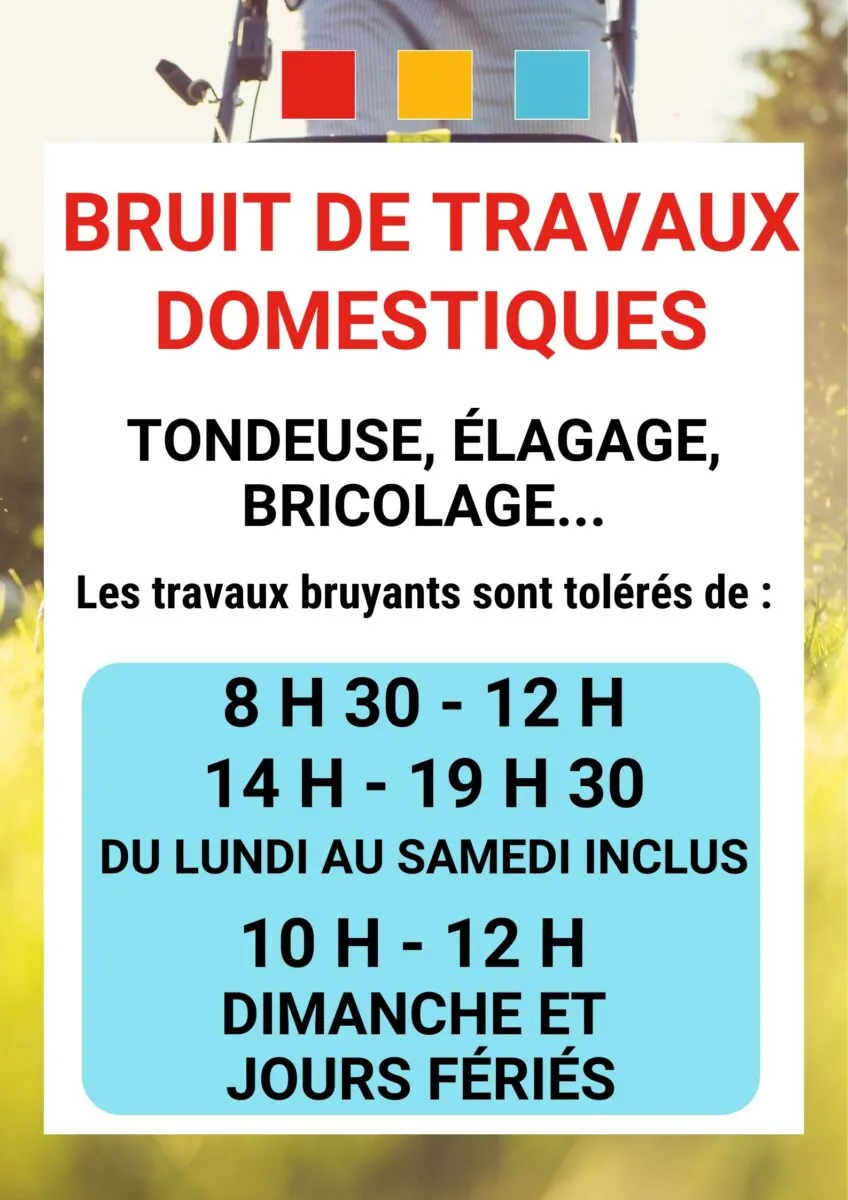 BRUIT DE TRAVAUX DOMESTIQUES

TONDEUSE, ÉLAGAGE, BRICOLAGE...

Les travaux bruyants sont tolérés de :

8 H 30 - 12 H
14 H - 19 H 30
DU LUNDI AU SAMEDI INCLUS

10 H - 12 H
DIMANCHE ET JOURS FÉRIÉS